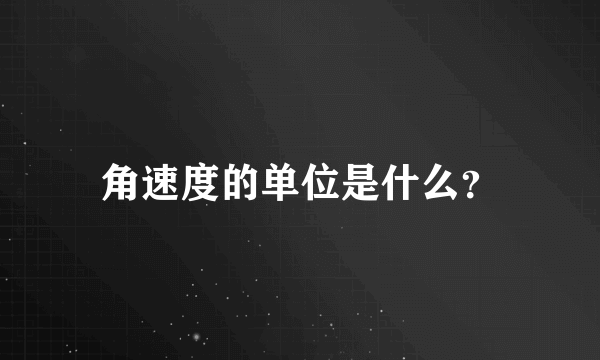 角速度的单位是什么?